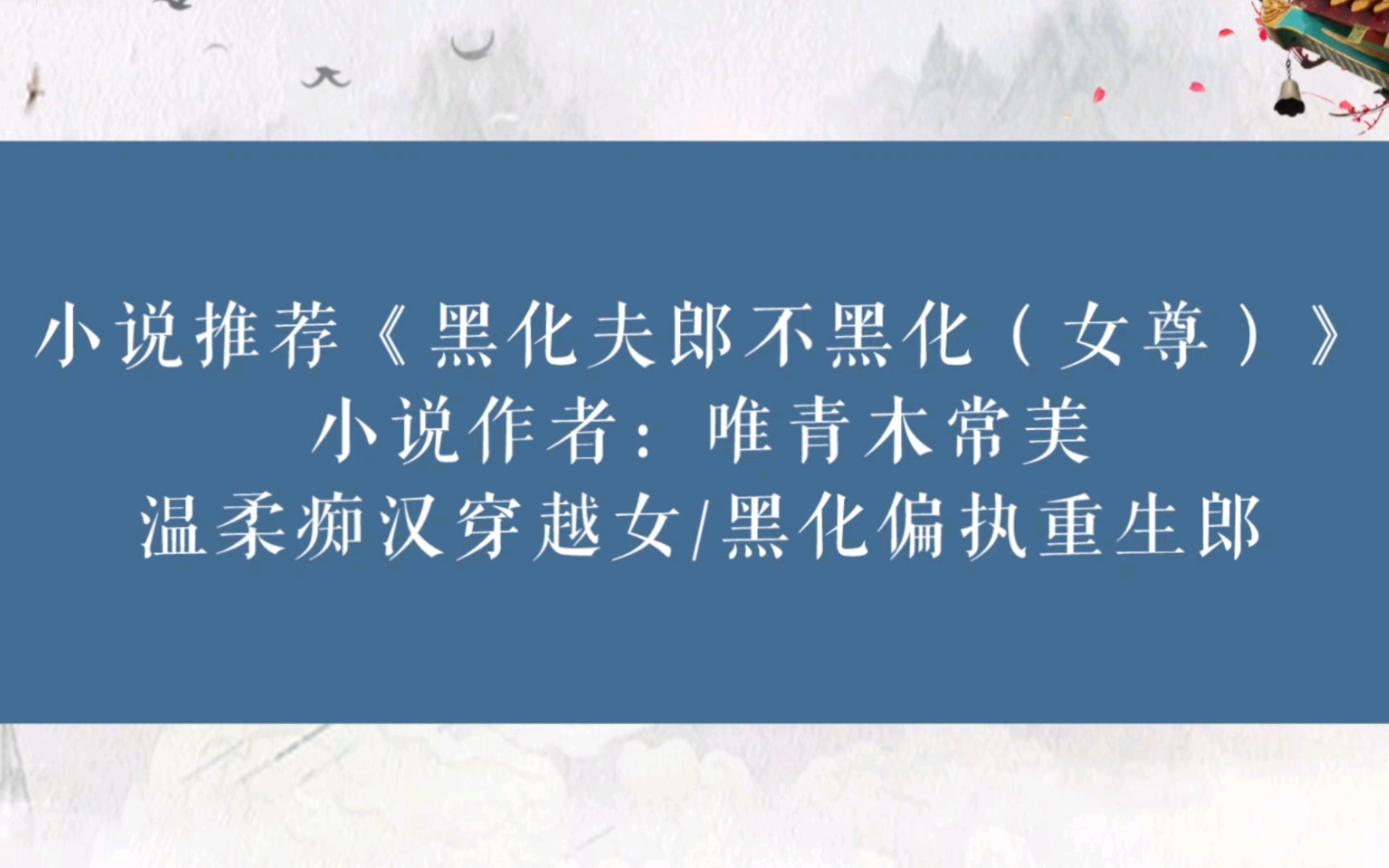 小说推荐《黑化夫郎不黑化（女尊）》
小说作者：唯青木常美
温柔痴汉穿越女/黑化偏执重生郎